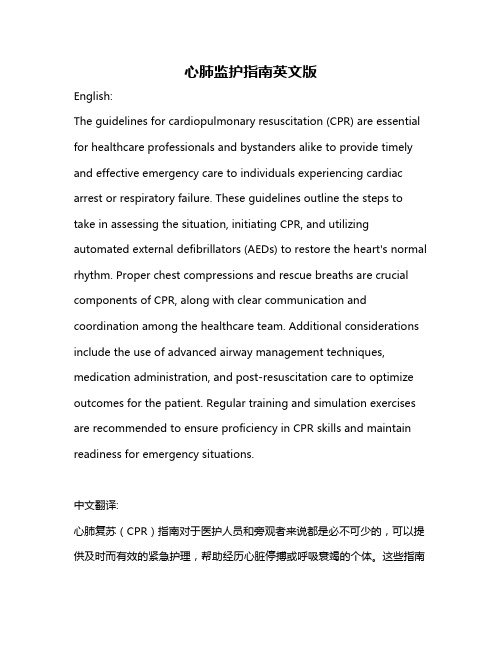 心肺监护指南英文版

English:

The guidelines for cardiopulmonary resuscitation (CPR) are essential for healthcare professionals and bystanders alike to provide timely and effective emergency care to individuals experiencing cardiac arrest or respiratory failure. These guidelines outline the steps to take in assessing the situation, initiating CPR, and utilizing automated external defibrillators (AEDs) to restore the heart's normal rhythm. Proper chest compressions and rescue breaths are crucial components of CPR, along with clear communication and coordination among the healthcare team. Additional considerations include the use of advanced airway management techniques, medication administration, and post-resuscitation care to optimize outcomes for the patient. Regular training and simulation exercises are recommended to ensure proficiency in CPR skills and maintain readiness for emergency situations.

中文翻译:

心肺复苏（CPR）指南对于医护人员和旁观者来说都是必不可少的，可以提供及时而有效的紧急护理，帮助经历心脏停搏或呼吸衰竭的个体。这些指南